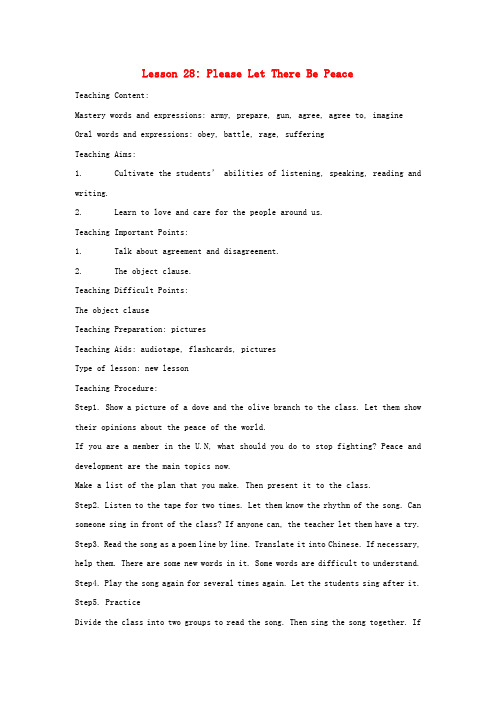 Lesson 28: Please Let There Be Peace

Teaching Content:

Mastery words and expressions: army, prepare, gun, agree, agree to, imagine

Oral words and expressions: obey, battle, rage, suffering

Teaching Aims:

1. Cultivate the students' abilities of listening, speaking, reading and writing.

2. Learn to love and care for the people around us.

Teaching Important Points:

1. Talk about agreement and disagreement.

2. The object clause.

Teaching Difficult Points:

The object clause

Teaching Preparation: pictures

Teaching Aids: audiotape, flashcards, pictures

Type of lesson: new lesson

Teaching Procedure:

Step1. Show a picture of a dove and the olive branch to the class. Let them show their opinions about the peace of the world.

If you are a member in the U.N, what should you do to stop fighting? Peace and development are the main topics now.

Make a list of the plan that you make. Then present it to the class.

Step2. Listen to the tape for two times. Let them know the rhythm of the song. Can someone sing in front of the class? If anyone can, the teacher let them have a try.

Step3. Read the song as a poem line by line. Translate it into Chinese. If necessary, help them. There are some new words in it. Some words are difficult to understand.

Step4. Play the song again for several times again. Let the students sing after it.

Step5. Practice

Divide the class into two groups to read the song. Then sing the song together. If